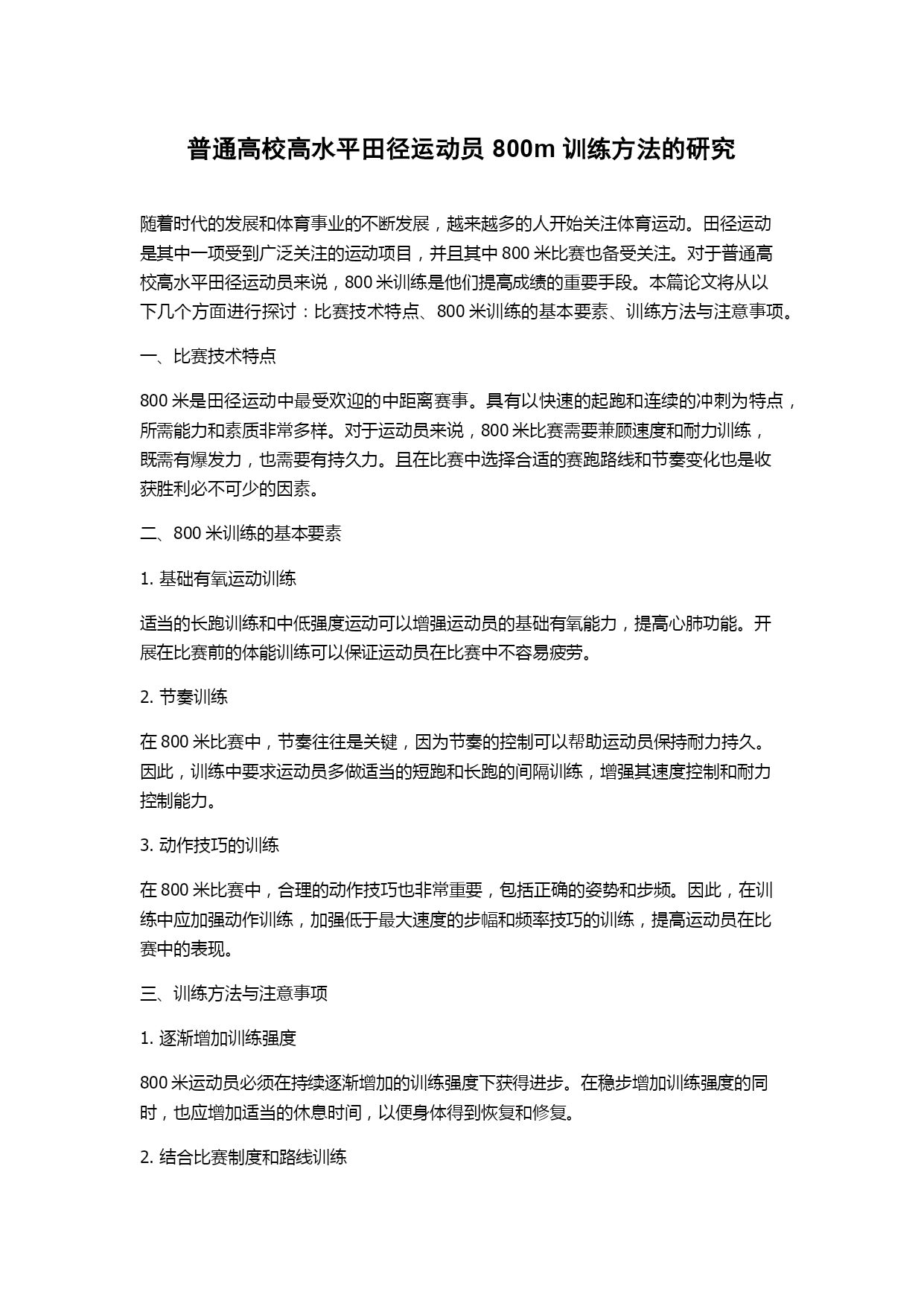 普通高校高水平田径运动员 800m 训练方法的研究

随着时代的发展和体育事业的不断发展，越来越多的人开始关注体育运动。田径运动是其中一项受到广泛关注的运动项目，并且其中 800 米比赛也备受关注。对于普通高校高水平田径运动员来说，800 米训练是他们提高成绩的重要手段。本篇论文将从以下几个方面进行探讨：比赛技术特点、800 米训练的基本要素、训练方法与注意事项。

一、比赛技术特点

800 米是田径运动中最受欢迎的中距离赛事。具有以快速的起跑和连续的冲刺为特点，所需能力和素质非常多样。对于运动员来说，800 米比赛需要兼顾速度和耐力训练，既需有爆发力，也需要有持久力。且在比赛中选择合适的赛跑路线和节奏变化也是收获胜利必不可少的因素。

二、800 米训练的基本要素

1. 基础有氧运动训练

适当的长跑训练和中低强度运动可以增强运动员的基础有氧能力，提高心肺功能。开展在比赛前的体能训练可以保证运动员在比赛中不容易疲劳。

2. 节奏训练

在 800 米比赛中，节奏往往是关键，因为节奏的控制可以帮助运动员保持耐力持久。因此，训练中要求运动员多做适当的短跑和长跑的间隔训练，增强其速度控制和耐力控制能力。

3. 动作技巧的训练

在 800 米比赛中，合理的动作技巧也非常重要，包括正确的姿势和步频。因此，在训练中应加强动作训练，加强低于最大速度的步幅和频率技巧的训练，提高运动员在比赛中的表现。

三、训练方法与注意事项

1. 逐渐增加训练强度

800 米运动员必须在持续逐渐增加的训练强度下获得进步。在稳步增加训练强度的同时，也应增加适当的休息时间，以便身体得到恢复和修复。

2. 结合比赛制度和路线训练